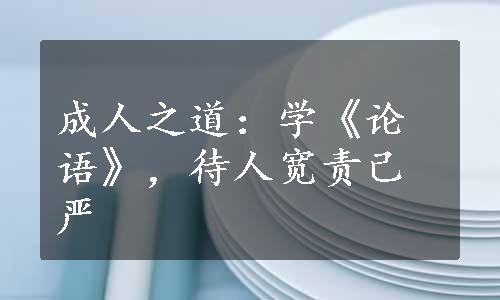 成人之道：学《论语》，待人宽责己严